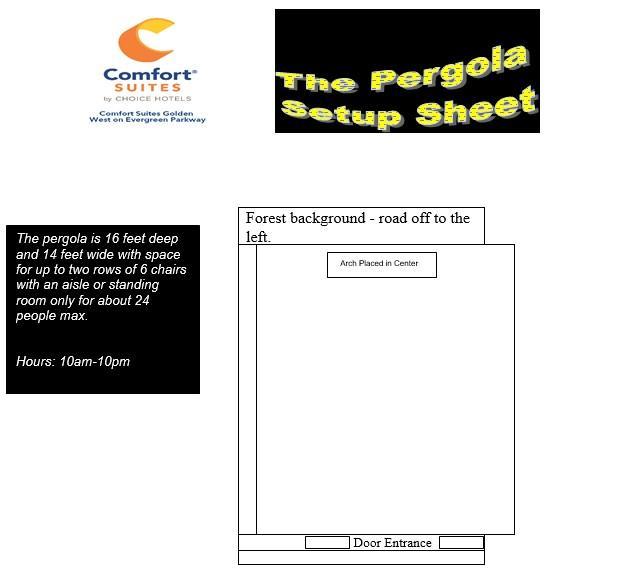 Comfort®
SUITES
by CHOICE HOTELS
Comfort Suites Golden
West on Evergreen Parkway

The Pergola
Setup Sheet

The pergola is 16 feet deep and 14 feet wide with space for up to two rows of 6 chairs with an aisle or standing room only for about 24 people max.

Hours: 10am-10pm

Forest background - road off to the left.

Arch Placed in Center

Door Entrance